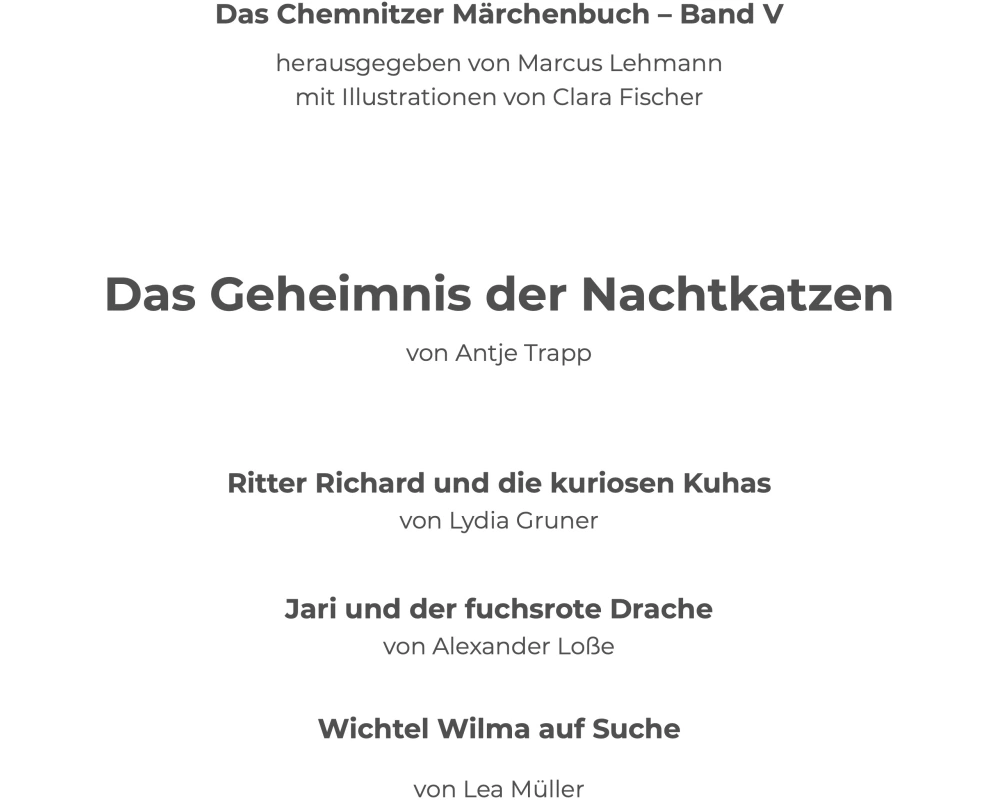 Das Chemnitzer Märchenbuch – Band V

herausgegeben von Marcus Lehmann
mit Illustrationen von Clara Fischer

Das Geheimnis der Nachtkatzen

von Antje Trapp

Ritter Richard und die kuriosen Kuhas
von Lydia Gruner

Jari und der fuchsrote Drache
von Alexander Loße

Wichtel Wilma auf Suche

von Lea Müller